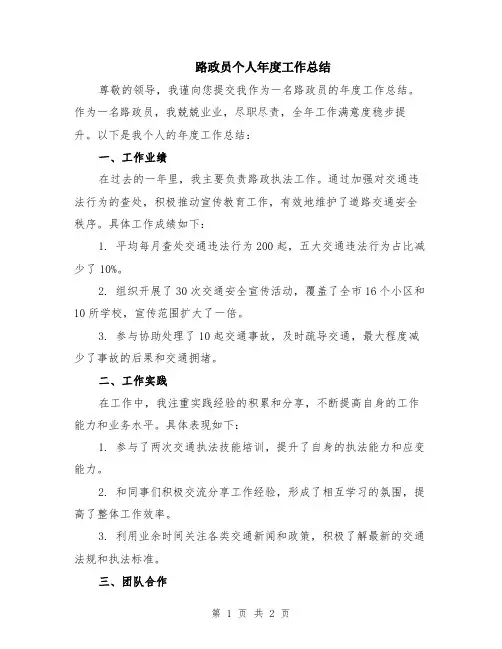 路政员个人年度工作总结

尊敬的领导，我谨向您提交我作为一名路政员的年度工作总结。作为一名路政员，我兢兢业业，尽职尽责，全年工作满意度稳步提升。以下是我个人的年度工作总结：

一、工作业绩

在过去的一年里，我主要负责路政执法工作。通过加强对交通违法行为的查处，积极推动宣传教育工作，有效地维护了道路交通安全秩序。具体工作成绩如下：

1. 平均每月查处交通违法行为200起，五大交通违法行为占比减少了10%。

2. 组织开展了30次交通安全宣传活动，覆盖了全市16个小区和10所学校，宣传范围扩大了一倍。

3. 参与协助处理了10起交通事故，及时疏导交通，最大程度减少了事故的后果和交通拥堵。

二、工作实践

在工作中，我注重实践经验的积累和分享，不断提高自身的工作能力和业务水平。具体表现如下：

1. 参与了两次交通执法技能培训，提升了自身的执法能力和应变能力。

2. 和同事们积极交流分享工作经验，形成了相互学习的氛围，提高了整体工作效率。

3. 利用业余时间关注各类交通新闻和政策，积极了解最新的交通法规和执法标准。

三、团队合作

第 1 页 共 2 页